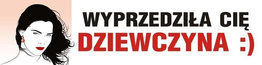 WYPRZEDZIŁA CIĘ
DZIEWCZYNA :)